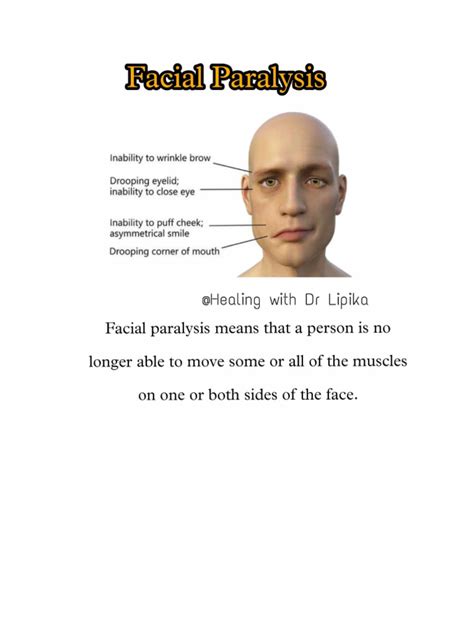 Facial Paralysis

Inability to wrinkle brow

Drooping eyelid; inability to close eye

Inability to puff cheek; asymmetrical smile

Drooping corner of mouth

@Healing with Dr Lipika

Facial paralysis means that a person is no longer able to move some or all of the muscles on one or both sides of the face.